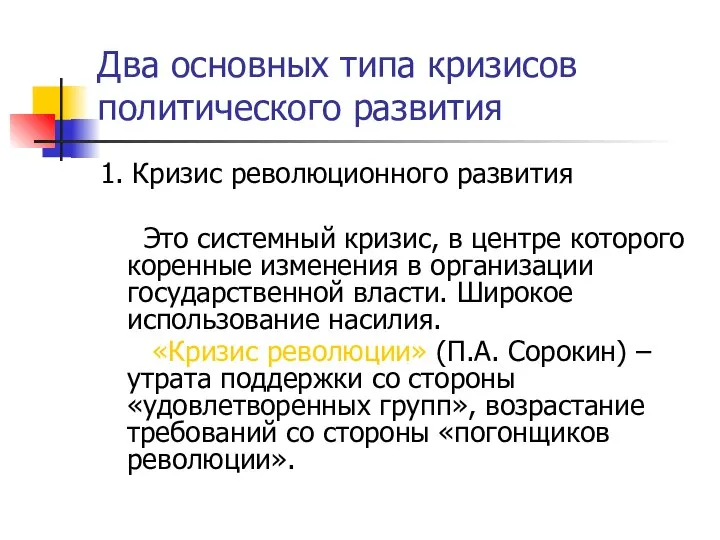 Два основных типа кризисов политического развития

1. Кризис революционного развития

Это системный кризис, в центре которого коренные изменения в организации государственной власти. Широкое использование насилия.

«Кризис революции» (П.А. Сорокин) – утрата поддержки со стороны «удовлетворенных групп», возрастание требований со стороны «погонщиков революции».